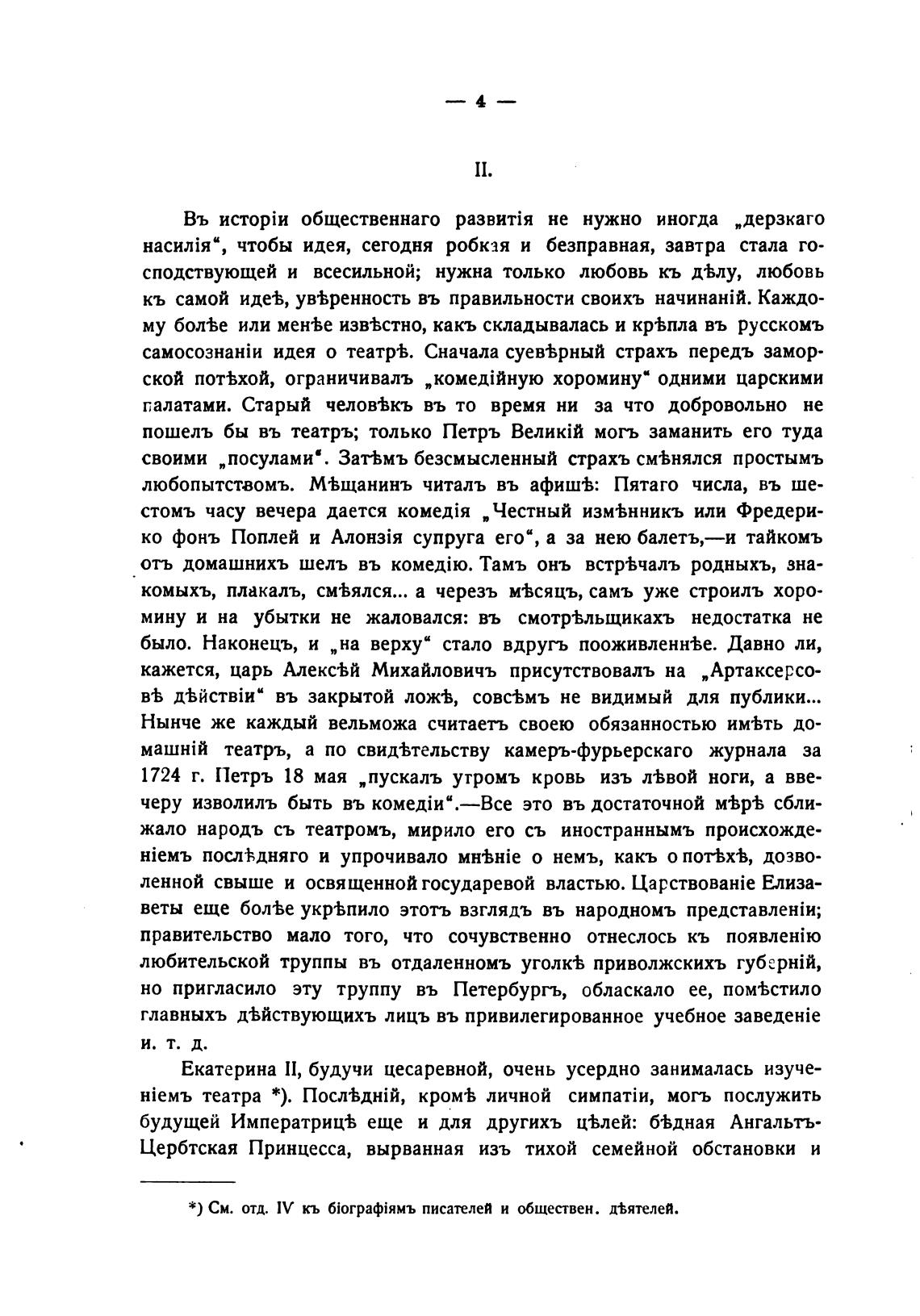 — 4 —

II.

Въ исторіи общественнаго развитія не нужно иногда „дерзкаго насилія“, чтобы идея, сегодня робкая и безправная, завтра стала господствующей и всесильной; нужна только любовь къ дѣлу, любовь къ самой идеѣ, увѣренность въ правильности своихъ начинаній. Каждому болѣе или менѣе извѣстно, какъ складывалась и крѣпла въ русскомъ самосознаніи идея о театрѣ. Сначала суевѣрный страхъ передъ заморской потѣхой, ограничивалъ „комедійную хоромину“ одними царскими палатами. Старый человѣкъ въ то время ни за что добровольно не пошелъ бы въ театръ; только Петръ Великій могъ заманить его туда своими „посулами“. Затѣмъ безсмысленный страхъ смѣнялся простымъ любопытствомъ. Мѣщанинъ читалъ въ афишѣ: Пятаго числа, въ шестомъ часу вечера дается комедія „Честный измѣнникъ или Фредерико фонъ Поплей и Алонзія супруга его“, а за нею балетъ,—и тайкомъ отъ домашнихъ шелъ въ комедію. Тамъ онъ встрѣчалъ родныхъ, знакомыхъ, плакалъ, смѣялся... а черезъ мѣсяцъ, самъ уже строилъ хоромину и на убытки не жаловался: въ смотрѣльщикахъ недостатка не было. Наконецъ, и „на верху“ стало вдругъ пооживленнѣе. Давно ли, кажется, царь Алексѣй Михайловичъ присутствовалъ на „Артаксерсовѣ дѣйствіи“ въ закрытой ложѣ, совсѣмъ не видимый для публики... Нынче же каждый вельможа считаетъ своею обязанностью имѣть домашній театръ, а по свидѣтельству камеръ-фурьерскаго журнала за 1724 г. Петръ 18 мая „пускалъ угромъ кровь изъ лѣвой ноги, а ввечеру изволилъ быть въ комедіи“.—Все это въ достаточной мѣрѣ сближало народъ съ театромъ, мирило его съ иностраннымъ происхожденіемъ послѣдняго и упрочивало мнѣніе о немъ, какъ о потѣхѣ, дозволенной свыше и освященной государевой властью. Царствованіе Елизаветы еще болѣе укрѣпило этотъ взглядъ въ народномъ представленіи; правительство мало того, что сочувственно отнеслось къ появленію любительской труппы въ отдаленномъ уголкѣ приволжскихъ губерній, но пригласило эту труппу въ Петербургъ, обласкало ее, помѣстило главныхъ дѣйствующихъ лицъ въ привилегированное учебное заведеніе и. т. д.

Екатерина II, будучи цесаревной, очень усердно занималась изученіемъ театра *). Послѣдній, кромѣ личной симпатіи, могъ послужить будущей Императрицѣ еще и для другихъ цѣлей: бѣдная Ангальтъ-Цербтская Принцесса, вырванная изъ тихой семейной обстановки и

*) См. отд. IV къ біографіямъ писателей и обществен. дѣятелей.